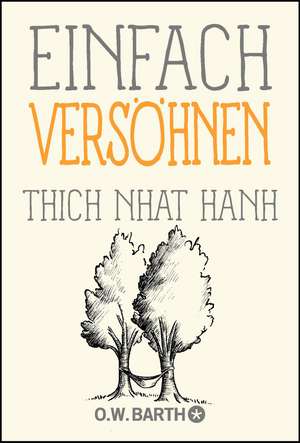 EINFACH
VERSÖHNEN

THICH NHAT HANH

O.W. BARTH